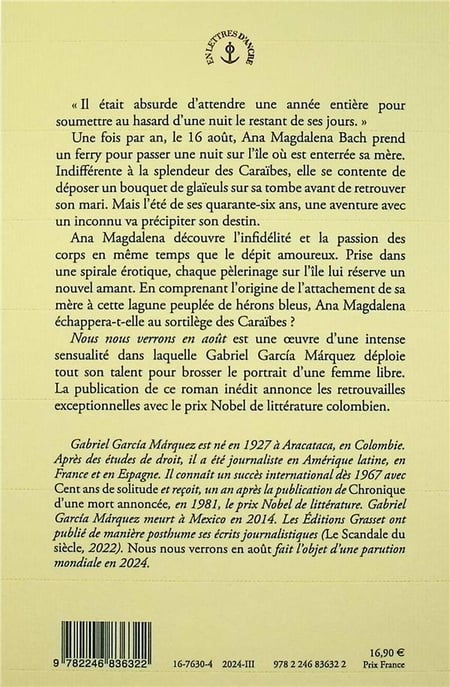 EN LETTRES D'ANCRE

« Il était absurde d'attendre une année entière pour soumettre au hasard d'une nuit le restant de ses jours. »

Une fois par an, le 16 août, Ana Magdalena Bach prend un ferry pour passer une nuit sur l'île où est enterrée sa mère. Indifférente à la splendeur des Caraïbes, elle se contente de déposer un bouquet de glaïeuls sur sa tombe avant de retrouver son mari. Mais l'été de ses quarante-six ans, une aventure avec un inconnu va précipiter son destin.

Ana Magdalena découvre l'infidélité et la passion des corps en même temps que le dépit amoureux. Prise dans une spirale érotique, chaque pèlerinage sur l'île lui réserve un nouvel amant. En comprenant l'origine de l'attachement de sa mère à cette lagune peuplée de hérons bleus, Ana Magdalena échappera-t-elle au sortilège des Caraïbes ?

Nous nous verrons en août est une œuvre d'une intense sensualité dans laquelle Gabriel García Márquez déploie tout son talent pour brosser le portrait d'une femme libre. La publication de ce roman inédit annonce les retrouvailles exceptionnelles avec le prix Nobel de littérature colombien.

Gabriel García Márquez est né en 1927 à Aracataca, en Colombie. Après des études de droit, il a été journaliste en Amérique latine, en France et en Espagne. Il connaît un succès international dès 1967 avec Cent ans de solitude et reçoit, un an après la publication de Chronique d'une mort annoncée, en 1981, le prix Nobel de littérature. Gabriel García Márquez meurt à Mexico en 2014. Les Éditions Grasset ont publié de manière posthume ses écrits journalistiques (Le Scandale du siècle, 2022). Nous nous verrons en août fait l'objet d'une parution mondiale en 2024.

9 782246 836322

16-7630-4 2024-III 978 2 246 83632 2

16,90 €
Prix France